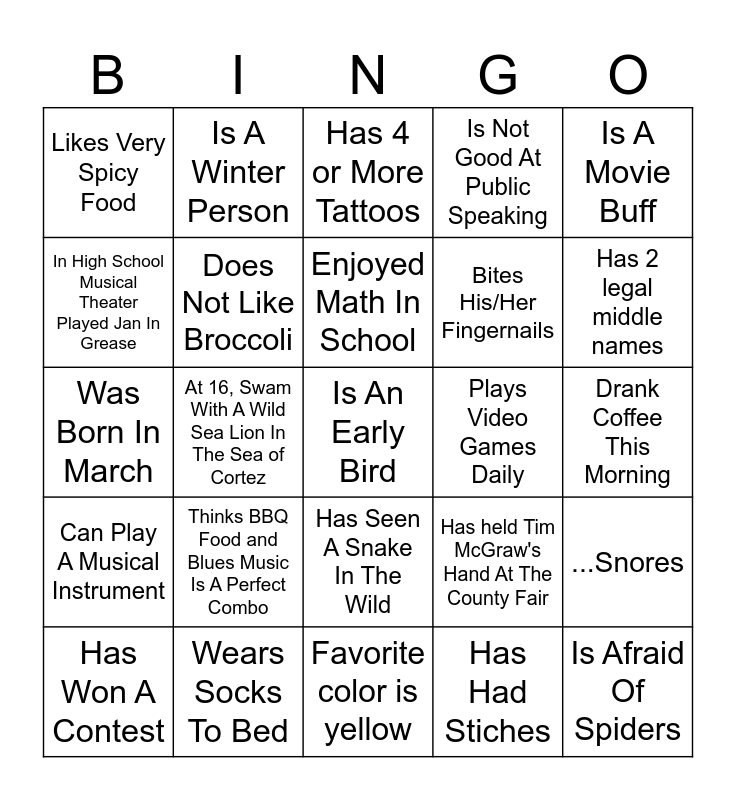 | B | I | N | G | O |
|---|---|---|---|---|
| Likes Very Spicy Food | Is A Winter Person | Has 4 or More Tattoos | Is Not Good At Public Speaking | Is A Movie Buff |
| In High School Musical Theater Played Jan In Grease | Does Not Like Broccoli | Enjoyed Math In School | Bites His/Her Fingernails | Has 2 legal middle names |
| Was Born In March | At 16, Swam With A Wild Sea Lion In The Sea of Cortez | Is An Early Bird | Plays Video Games Daily | Drank Coffee This Morning |
| Can Play A Musical Instrument | Thinks BBQ Food and Blues Music Is A Perfect Combo | Has Seen A Snake In The Wild | Has held Tim McGraw's Hand At The County Fair | ...Snores |
| Has Won A Contest | Wears Socks To Bed | Favorite color is yellow | Has Had Stiches | Is Afraid Of Spiders |